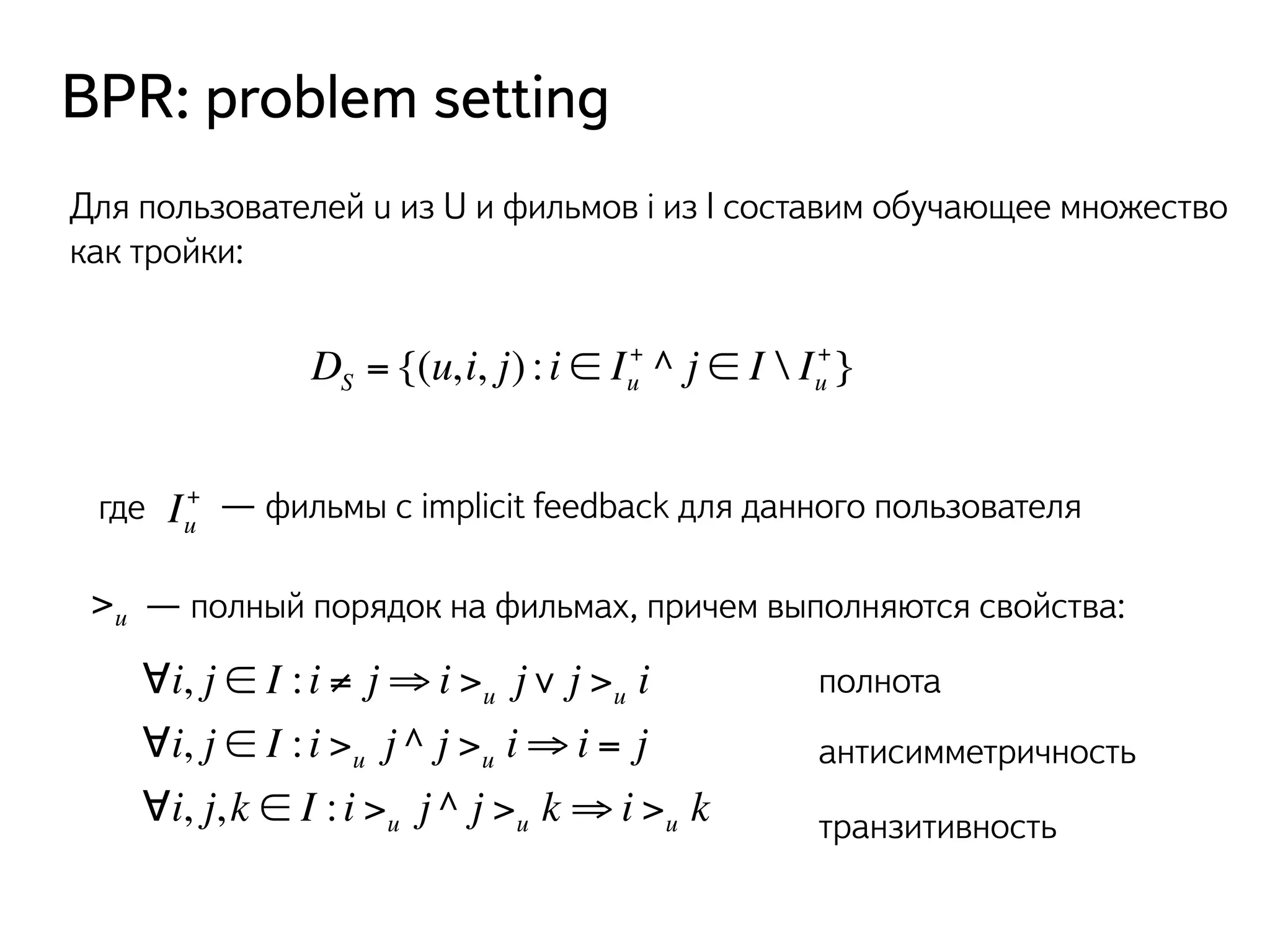 BPR: problem setting

Для пользователей u из U и фильмов i из I составим обучающее множество как тройки:

$D_S = \{(u,i,j) : i \in I_u^+ \wedge j \in I \setminus I_u^+\}$

где $I_u^+$ — фильмы с implicit feedback для данного пользователя

$>_u$ — полный порядок на фильмах, причем выполняются свойства:

$\forall i,j \in I : i \neq j \Rightarrow i >_u j \vee j >_u i$ полнота

$\forall i,j \in I : i >_u j \wedge j >_u i \Rightarrow i = j$ антисимметричность

$\forall i,j,k \in I : i >_u j \wedge j >_u k \Rightarrow i >_u k$ транзитивность